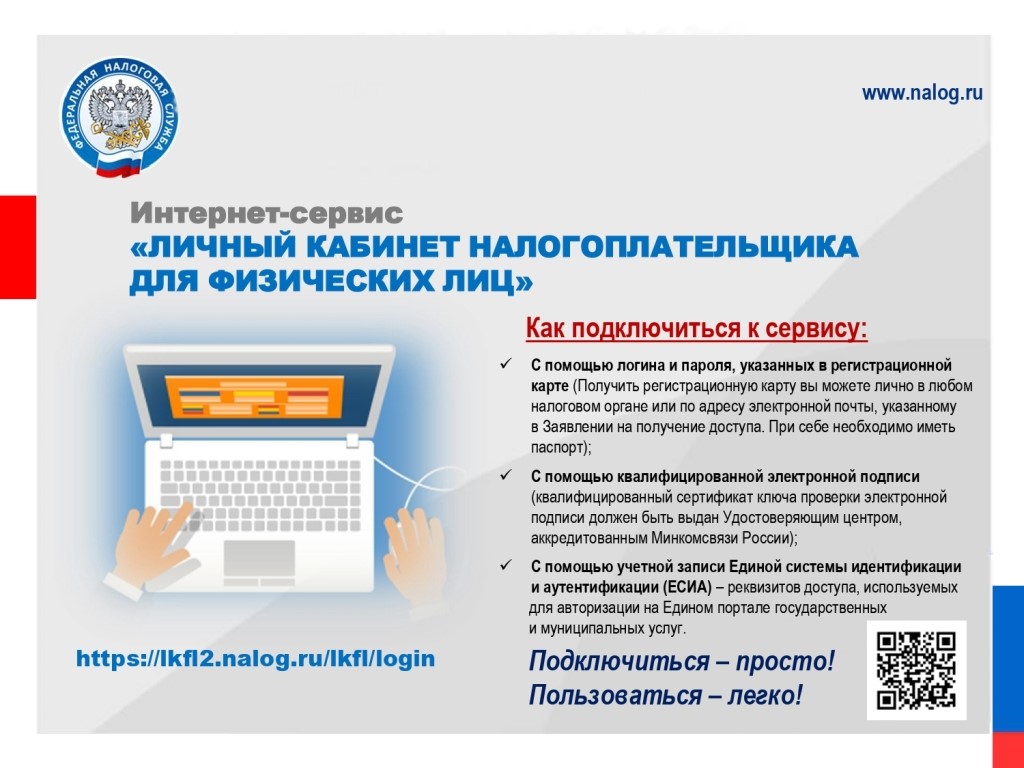 ФЕДЕРАЛЬНАЯ НАЛОГОВАЯ СЛУЖБА

www.nalog.ru

Интернет-сервис
«ЛИЧНЫЙ КАБИНЕТ НАЛОГОПЛАТЕЛЬЩИКА ДЛЯ ФИЗИЧЕСКИХ ЛИЦ»

Как подключиться к сервису:

✓ С помощью логина и пароля, указанных в регистрационной карте (Получить регистрационную карту вы можете лично в любом налоговом органе или по адресу электронной почты, указанному в Заявлении на получение доступа. При себе необходимо иметь паспорт);

✓ С помощью квалифицированной электронной подписи (квалифицированный сертификат ключа проверки электронной подписи должен быть выдан Удостоверяющим центром, аккредитованным Минкомсвязи России);

✓ С помощью учетной записи Единой системы идентификации и аутентификации (ЕСИА) – реквизитов доступа, используемых для авторизации на Едином портале государственных и муниципальных услуг.

https://lkfl2.nalog.ru/lkfl/login

Подключиться – просто!
Пользоваться – легко!